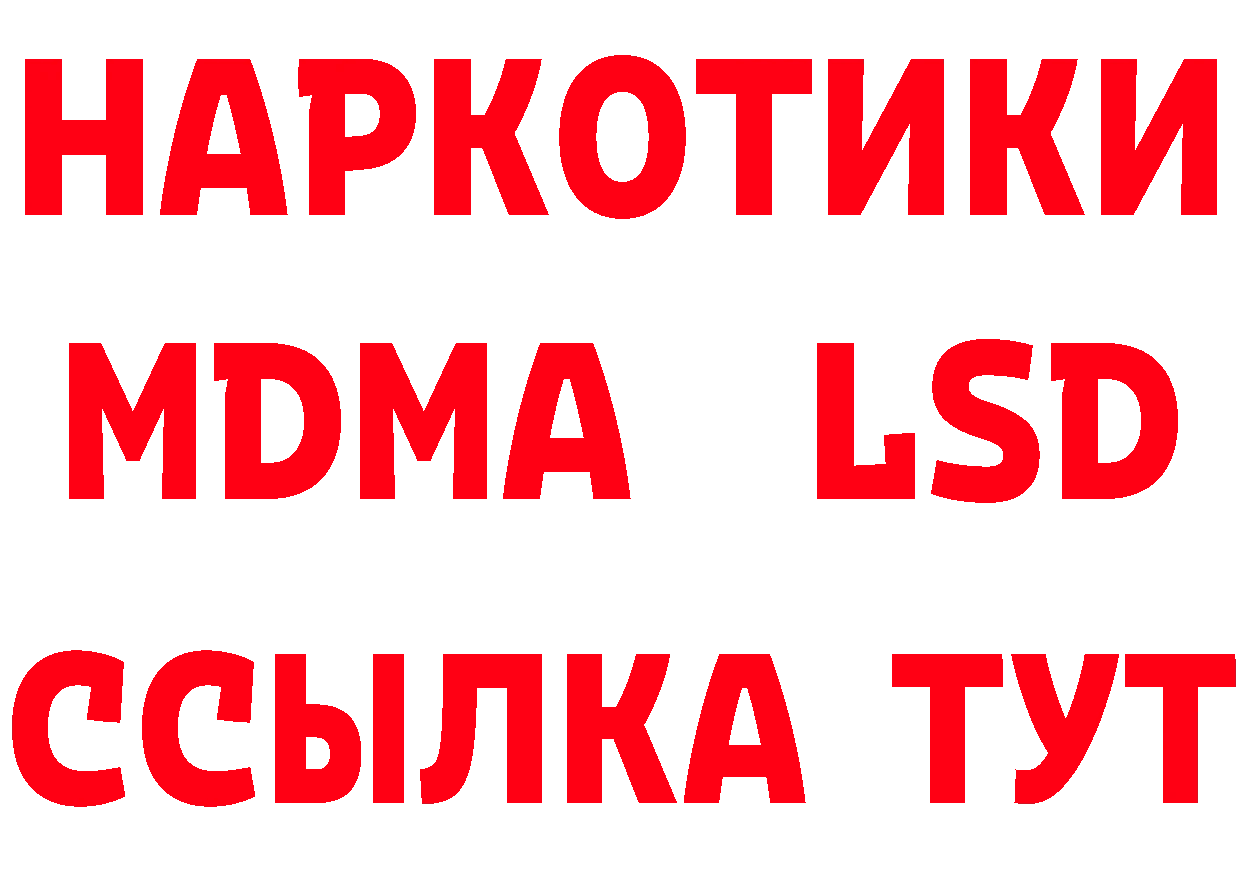 НАРКОТИКИ
MDMA LSD
ССЫЛКА ТУТ